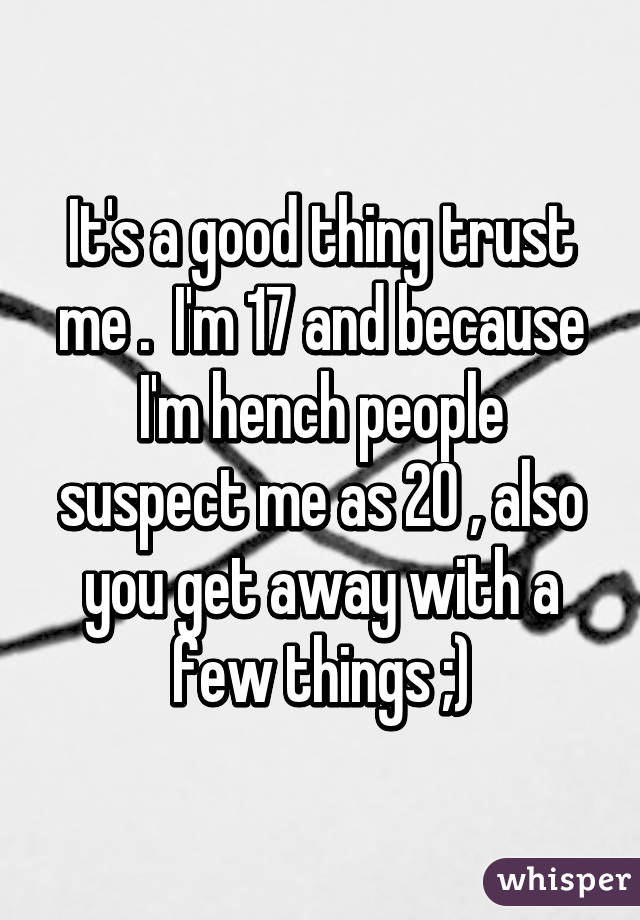 It's a good thing trust me .  I'm 17 and because I'm hench people suspect me as 20 , also you get away with a few things ;)

whisper